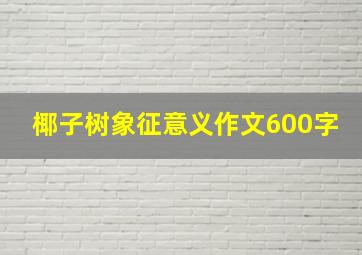 椰子树象征意义作文600字